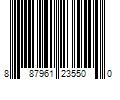 8 87961 23550 0